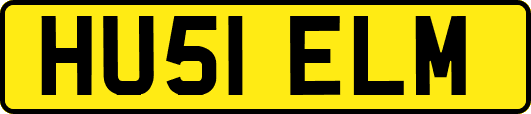 HU51 ELM